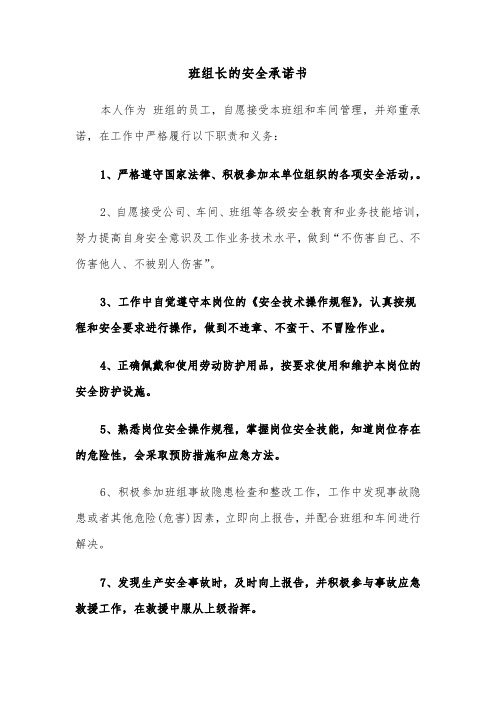 班组长的安全承诺书

本人作为 班组的员工，自愿接受本班组和车间管理，并郑重承诺，在工作中严格履行以下职责和义务：

1、严格遵守国家法律、积极参加本单位组织的各项安全活动，。

2、自愿接受公司、车间、班组等各级安全教育和业务技能培训，努力提高自身安全意识及工作业务技术水平，做到“不伤害自己、不伤害他人、不被别人伤害”。

3、工作中自觉遵守本岗位的《安全技术操作规程》，认真按规程和安全要求进行操作，做到不违章、不蛮干、不冒险作业。

4、正确佩戴和使用劳动防护用品，按要求使用和维护本岗位的安全防护设施。

5、熟悉岗位安全操作规程，掌握岗位安全技能，知道岗位存在的危险性，会采取预防措施和应急方法。

6、积极参加班组事故隐患检查和整改工作，工作中发现事故隐患或者其他危险(危害)因素，立即向上报告，并配合班组和车间进行解决。

7、发现生产安全事故时，及时向上报告，并积极参与事故应急救援工作，在救援中服从上级指挥。